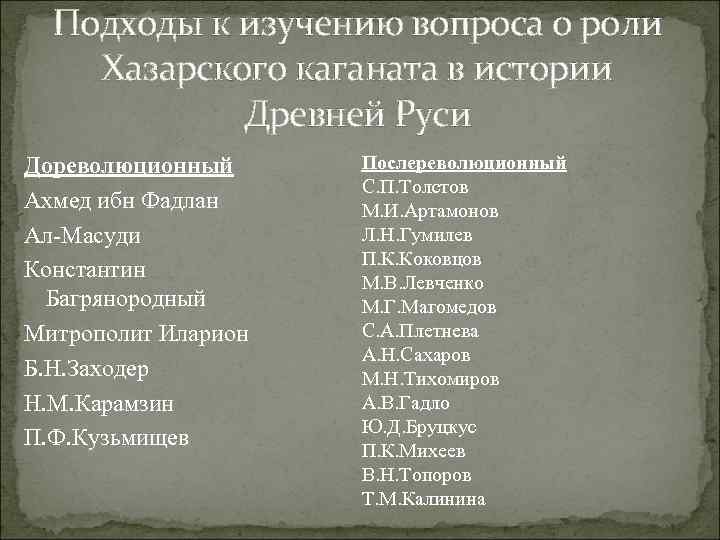 Подходы к изучению вопроса о роли Хазарского каганата в истории Древней Руси

Дореволюционный
Ахмед ибн Фадлан
Ал-Масуди
Константин Багрянородный
Митрополит Иларион
Б.Н.Заходер
Н.М.Карамзин
П.Ф.Кузьмищев

Послереволюционный
С.П.Толстов
М.И.Артамонов
Л.Н.Гумилев
П.К.Коковцов
М.В.Левченко
М.Г.Магомедов
С.А.Плетнева
А.Н.Сахаров
М.Н.Тихомиров
А.В.Гадло
Ю.Д.Бруцкус
П.К.Михеев
В.Н.Топоров
Т.М.Калинина